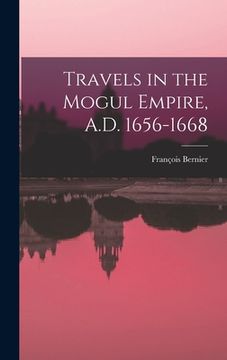 Travels in the Mogul Empire, A.D. 1656-1668

François Bernier